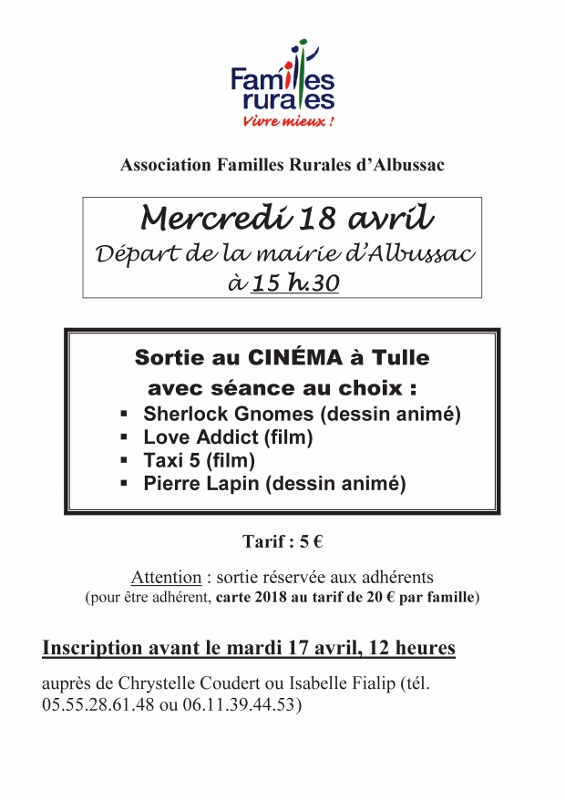 Familles rurales
Vivre mieux !

Association Familles Rurales d'Albussac

Mercredi 18 avril
Départ de la mairie d'Albussac
à 15 h.30

Sortie au CINÉMA à Tulle
avec séance au choix :
▪ Sherlock Gnomes (dessin animé)
▪ Love Addict (film)
▪ Taxi 5 (film)
▪ Pierre Lapin (dessin animé)

Tarif : 5 €

Attention : sortie réservée aux adhérents
(pour être adhérent, carte 2018 au tarif de 20 € par famille)

Inscription avant le mardi 17 avril, 12 heures

auprès de Chrystelle Coudert ou Isabelle Fialip (tél. 05.55.28.61.48 ou 06.11.39.44.53)